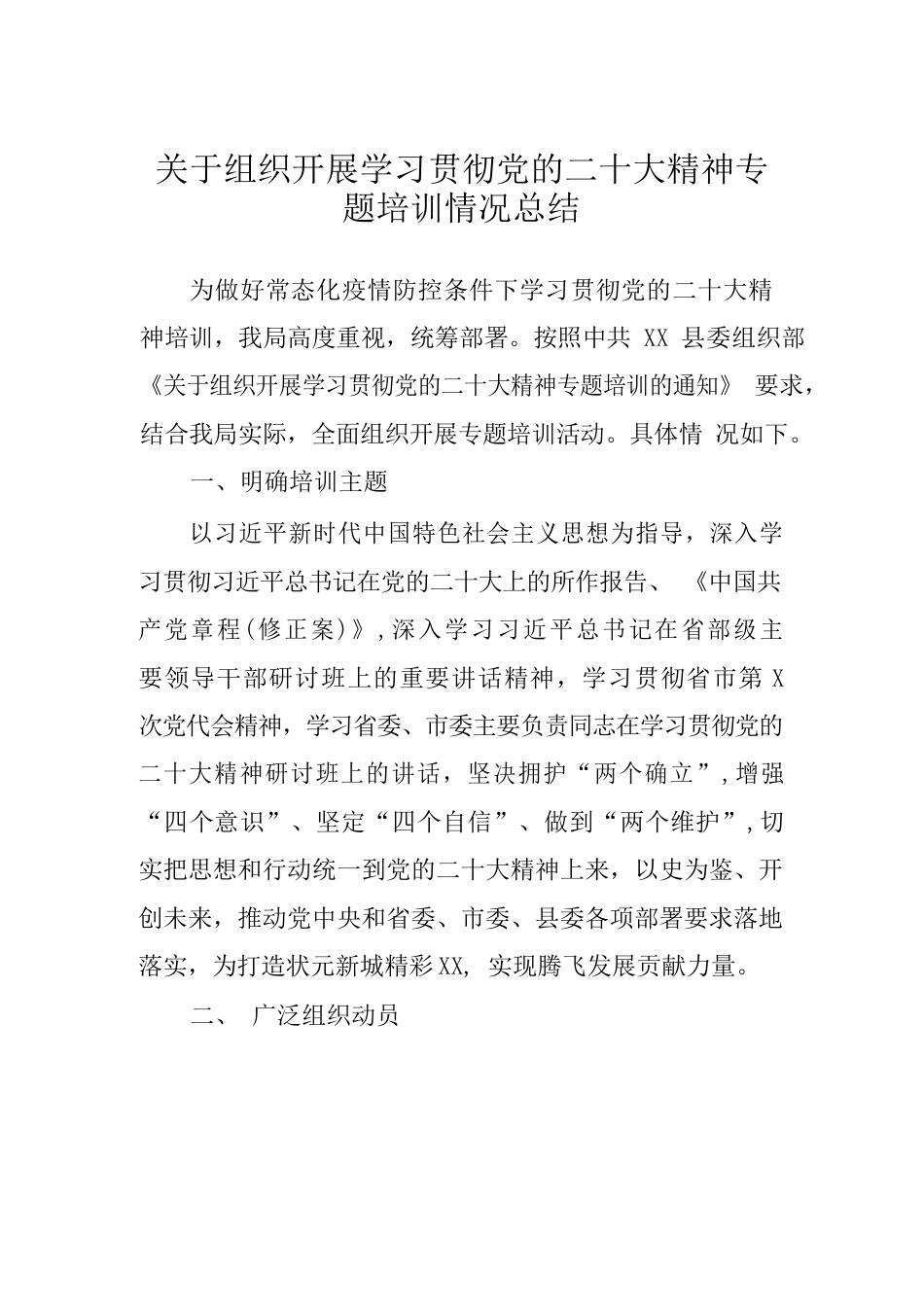 关于组织开展学习贯彻党的二十大精神专题培训情况总结

为做好常态化疫情防控条件下学习贯彻党的二十大精神培训，我局高度重视，统筹部署。按照中共 XX 县委组织部《关于组织开展学习贯彻党的二十大精神专题培训的通知》 要求，结合我局实际，全面组织开展专题培训活动。具体情 况如下。

一、明确培训主题

以习近平新时代中国特色社会主义思想为指导，深入学习贯彻习近平总书记在党的二十大上的所作报告、 《中国共产党章程(修正案)》,深入学习习近平总书记在省部级主要领导干部研讨班上的重要讲话精神，学习贯彻省市第 X 次党代会精神，学习省委、市委主要负责同志在学习贯彻党的二十大精神研讨班上的讲话，坚决拥护“两个确立”,增强“四个意识”、坚定“四个自信”、做到“两个维护”,切实把思想和行动统一到党的二十大精神上来，以史为鉴、开创未来，推动党中央和省委、市委、县委各项部署要求落地落实，为打造状元新城精彩XX, 实现腾飞发展贡献力量。

二、 广泛组织动员